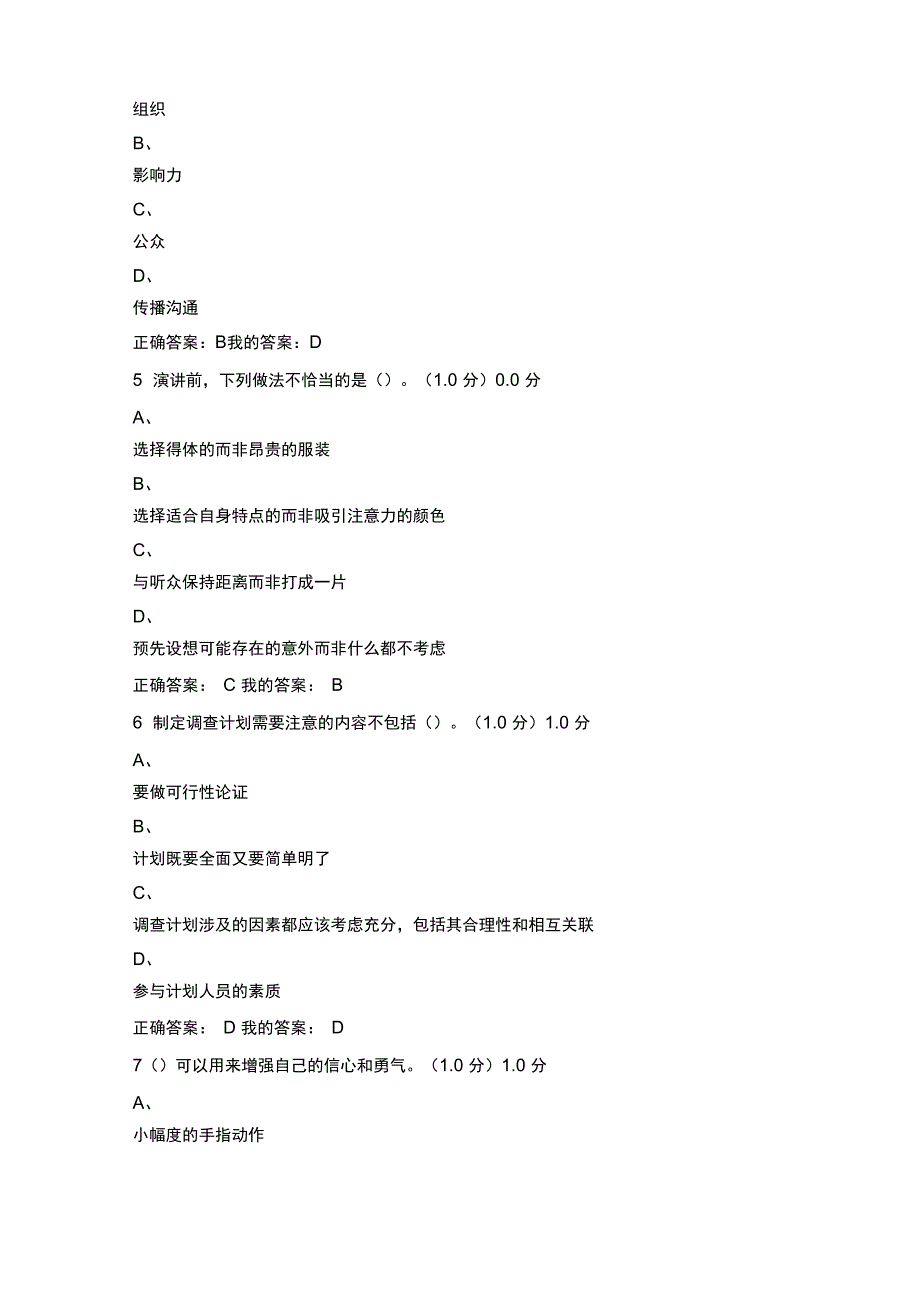 组织

B、

影响力

C、

公众

D、

传播沟通

正确答案：B我的答案：D

5 演讲前，下列做法不恰当的是（）。（1.0 分）0.0 分

A、

选择得体的而非昂贵的服装

B、

选择适合自身特点的而非吸引注意力的颜色

C、

与听众保持距离而非打成一片

D、

预先设想可能存在的意外而非什么都不考虑

正确答案： C 我的答案： B

6 制定调查计划需要注意的内容不包括（）。（1.0 分）1.0 分

A、

要做可行性论证

B、

计划既要全面又要简单明了

C、

调查计划涉及的因素都应该考虑充分，包括其合理性和相互关联

D、

参与计划人员的素质

正确答案： D 我的答案： D

7（）可以用来增强自己的信心和勇气。（1.0 分）1.0 分

A、

小幅度的手指动作